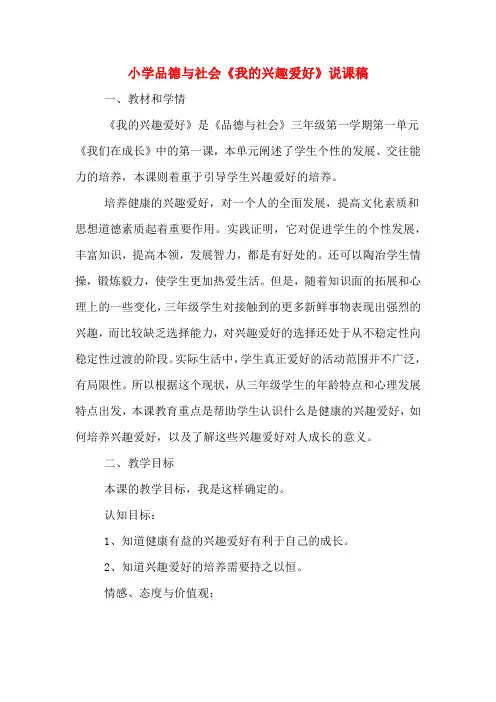 小学品德与社会《我的兴趣爱好》说课稿

一、教材和学情

《我的兴趣爱好》是《品德与社会》三年级第一学期第一单元《我们在成长》中的第一课，本单元阐述了学生个性的发展、交往能力的培养，本课则着重于引导学生兴趣爱好的培养。

培养健康的兴趣爱好，对一个人的全面发展，提高文化素质和思想道德素质起着重要作用。实践证明，它对促进学生的个性发展，丰富知识，提高本领，发展智力，都是有好处的。还可以陶冶学生情操，锻炼毅力，使学生更加热爱生活。但是，随着知识面的拓展和心理上的一些变化，三年级学生对接触到的更多新鲜事物表现出强烈的兴趣，而比较缺乏选择能力，对兴趣爱好的选择还处于从不稳定性向稳定性过渡的阶段。实际生活中，学生真正爱好的活动范围并不广泛，有局限性。所以根据这个现状，从三年级学生的年龄特点和心理发展特点出发，本课教育重点是帮助学生认识什么是健康的兴趣爱好，如何培养兴趣爱好，以及了解这些兴趣爱好对人成长的意义。

二、教学目标

本课的教学目标，我是这样确定的。

认知目标：

1、知道健康有益的兴趣爱好有利于自己的成长。

2、知道兴趣爱好的培养需要持之以恒。

情感、态度与价值观：